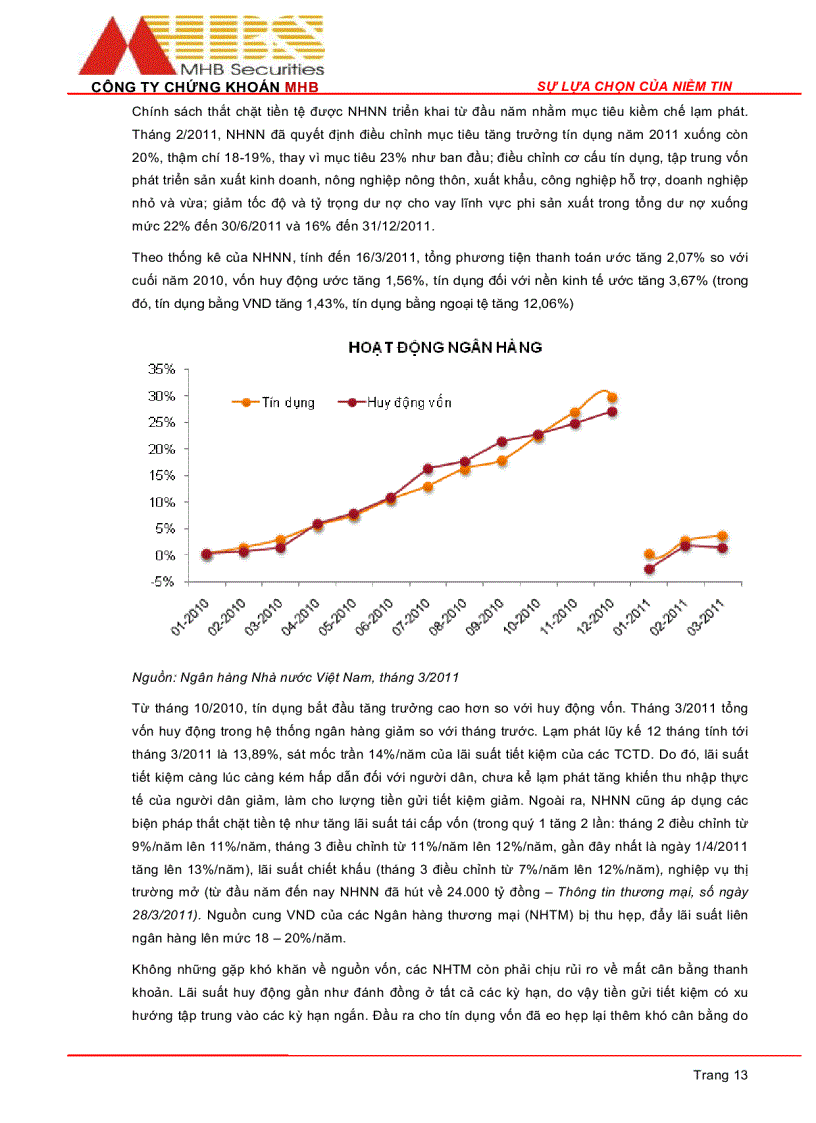 MHB Securities
CÔNG TY CHỨNG KHOÁN MHB
SỰ LỰA CHỌN CỦA NIỀM TIN

Chính sách thắt chặt tiền tệ được NHNN triển khai từ đầu năm nhằm mục tiêu kiềm chế lạm phát. Tháng 2/2011, NHNN đã quyết định điều chỉnh mục tiêu tăng trưởng tín dụng năm 2011 xuống còn 20%, thậm chí 18-19%, thay vì mục tiêu 23% như ban đầu; điều chỉnh cơ cấu tín dụng, tập trung vốn phát triển sản xuất kinh doanh, nông nghiệp nông thôn, xuất khẩu, công nghiệp hỗ trợ, doanh nghiệp nhỏ và vừa; giảm tốc độ và tỷ trọng dư nợ cho vay lĩnh vực phi sản xuất trong tổng dư nợ xuống mức 22% đến 30/6/2011 và 16% đến 31/12/2011.

Theo thống kê của NHNN, tính đến 16/3/2011, tổng phương tiện thanh toán ước tăng 2,07% so với cuối năm 2010, vốn huy động ước tăng 1,56%, tín dụng đối với nền kinh tế ước tăng 3,67% (trong đó, tín dụng bằng VND tăng 1,43%, tín dụng bằng ngoại tệ tăng 12,06%)

HOẠT ĐỘNG NGÂN HÀNG
35%
30%
25%
20%
15%
10%
5%
0%
-5%
Tín dụng
Huy động vốn
01-2010 02-2010 03-2010 04-2010 05-2010 06-2010 07-2010 08-2010 09-2010 10-2010 11-2010 12-2010 01-2011 02-2011 03-2011

Nguồn: Ngân hàng Nhà nước Việt Nam, tháng 3/2011

Từ tháng 10/2010, tín dụng bắt đầu tăng trưởng cao hơn so với huy động vốn. Tháng 3/2011 tổng vốn huy động trong hệ thống ngân hàng giảm so với tháng trước. Lạm phát lũy kế 12 tháng tính tới tháng 3/2011 là 13,89%, sát mốc trần 14%/năm của lãi suất tiết kiệm của các TCTD. Do đó, lãi suất tiết kiệm càng lúc càng kém hấp dẫn đối với người dân, chưa kể lạm phát tăng khiến thu nhập thực tế của người dân giảm, làm cho lượng tiền gửi tiết kiệm giảm. Ngoài ra, NHNN cũng áp dụng các biện pháp thắt chặt tiền tệ như tăng lãi suất tái cấp vốn (trong quý 1 tăng 2 lần: tháng 2 điều chỉnh từ 9%/năm lên 11%/năm, tháng 3 điều chỉnh từ 11%/năm lên 12%/năm, gần đây nhất là ngày 1/4/2011 tăng lên 13%/năm), lãi suất chiết khấu (tháng 3 điều chỉnh từ 7%/năm lên 12%/năm), nghiệp vụ thị trường mở (từ đầu năm đến nay NHNN đã hút về 24.000 tỷ đồng – Thông tin thương mại, số ngày 28/3/2011). Nguồn cung VND của các Ngân hàng thương mại (NHTM) bị thu hẹp, đẩy lãi suất liên ngân hàng lên mức 18 – 20%/năm.

Không những gặp khó khăn về nguồn vốn, các NHTM còn phải chịu rủi ro về mất cân bằng thanh khoản. Lãi suất huy động gần như đánh đồng ở tất cả các kỳ hạn, do vậy tiền gửi tiết kiệm có xu hướng tập trung vào các kỳ hạn ngắn. Đầu ra cho tín dụng vốn đã eo hẹp lại thêm khó cân bằng do

Trang 13